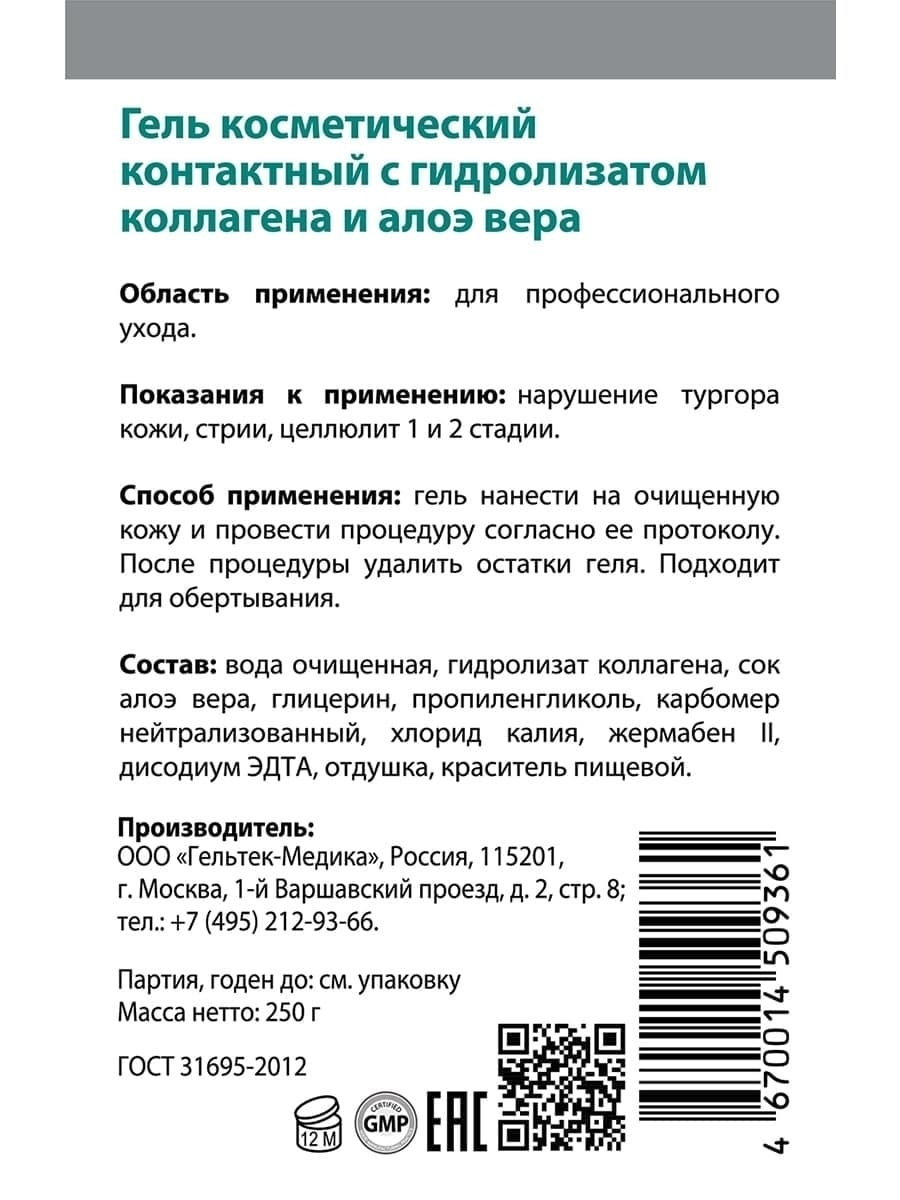 Гель косметический контактный с гидролизатом коллагена и алоэ вера

Область применения: для профессионального ухода.

Показания к применению: нарушение тургора кожи, стрии, целлюлит 1 и 2 стадии.

Способ применения: гель нанести на очищенную кожу и провести процедуру согласно ее протоколу. После процедуры удалить остатки геля. Подходит для обертывания.

Состав: вода очищенная, гидролизат коллагена, сок алоэ вера, глицерин, пропиленгликоль, карбомер нейтрализованный, хлорид калия, жермабен II, дисодиум ЭДТА, отдушка, краситель пищевой.

Производитель:
ООО «Гельтек-Медика», Россия, 115201, г. Москва, 1-й Варшавский проезд, д. 2, стр. 8; тел.: +7 (495) 212-93-66.

Партия, годен до: см. упаковку
Масса нетто: 250 г

ГОСТ 31695-2012

12 M

CERTIFIED GMP

EAC

4 670014 509361